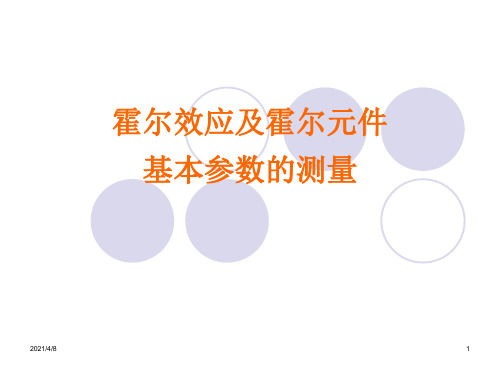 霍尔效应及霍尔元件
基本参数的测量

2021/4/8

1